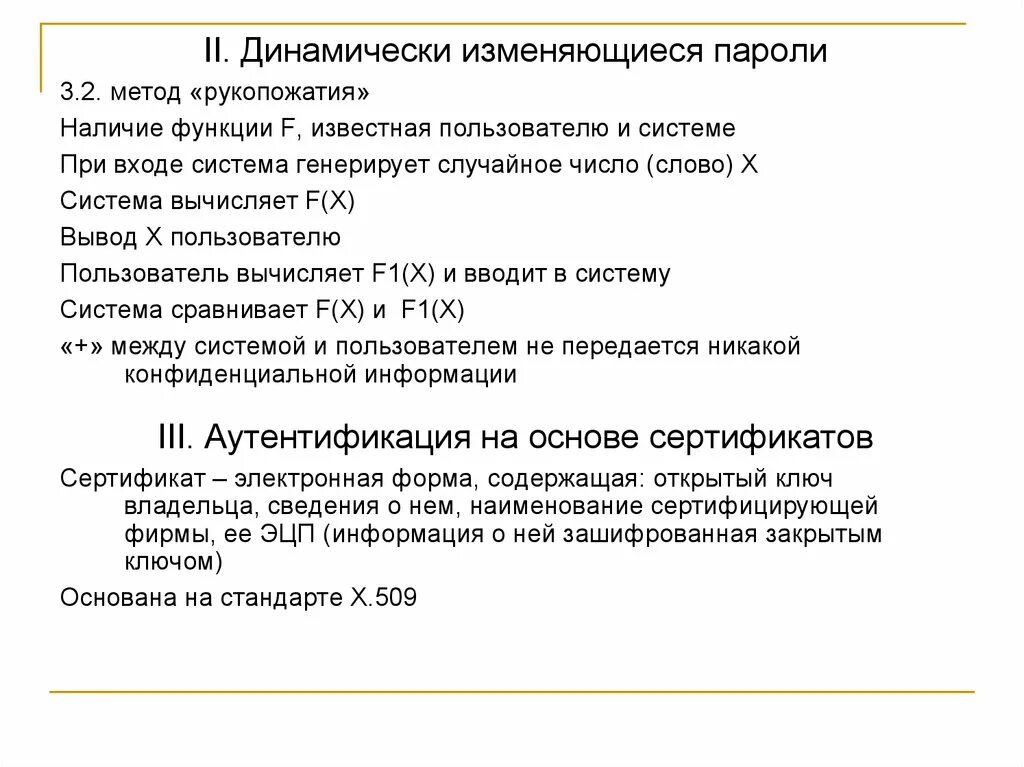 II. Динамически изменяющиеся пароли

3.2. метод «рукопожатия»

Наличие функции F, известная пользователю и системе

При входе система генерирует случайное число (слово) X

Система вычисляет F(X)

Вывод X пользователю

Пользователь вычисляет F1(X) и вводит в систему

Система сравнивает F(X) и F1(X)

«+» между системой и пользователем не передается никакой конфиденциальной информации

III. Аутентификация на основе сертификатов

Сертификат – электронная форма, содержащая: открытый ключ владельца, сведения о нем, наименование сертифицирующей фирмы, ее ЭЦП (информация о ней зашифрованная закрытым ключом)

Основана на стандарте X.509